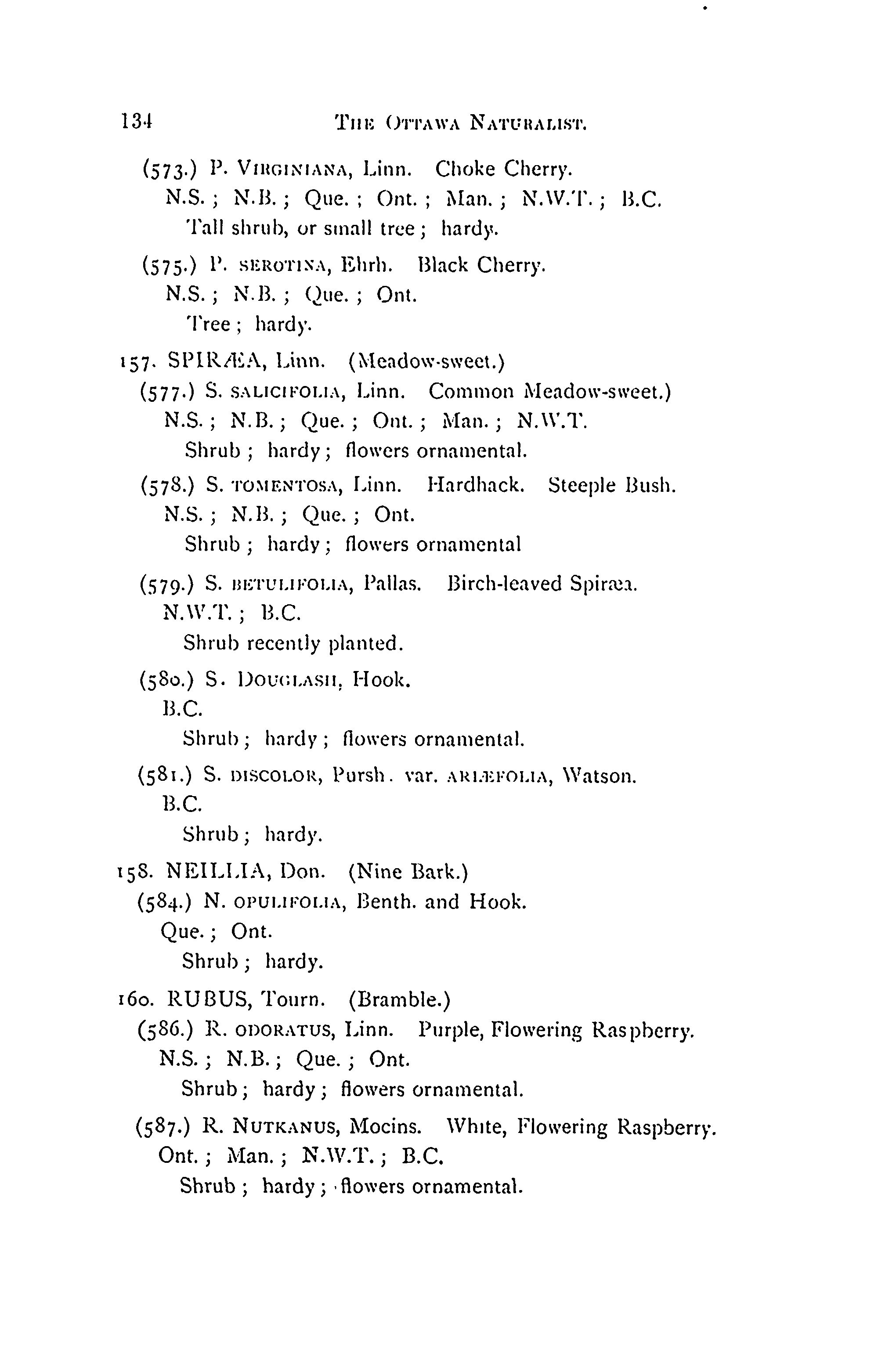 134 THE OTTAWA NATURALIST.

(573.) P. VIRGINIANA, Linn. Choke Cherry.
N.S.; N.B.; Que.; Ont.; Man.; N.W.T.; B.C.
Tall shrub, or small tree; hardy.

(575.) P. SEROTINA, Ehrh. Black Cherry.
N.S.; N.B.; Que.; Ont.
Tree; hardy.

157. SPIRÆA, Linn. (Meadow-sweet.)
(577.) S. SALICIFOLIA, Linn. Common Meadow-sweet.)
N.S.; N.B.; Que.; Ont.; Man.; N.W.T.
Shrub; hardy; flowers ornamental.

(578.) S. TOMENTOSA, Linn. Hardhack. Steeple Bush.
N.S.; N.B.; Que.; Ont.
Shrub; hardy; flowers ornamental

(579.) S. BETULIFOLIA, Pallas. Birch-leaved Spiræa.
N.W.T.; B.C.
Shrub recently planted.

(580.) S. DOUGLASII, Hook.
B.C.
Shrub; hardy; flowers ornamental.

(581.) S. DISCOLOR, Pursh. var. ARIÆFOLIA, Watson.
B.C.
Shrub; hardy.

158. NEILLIA, Don. (Nine Bark.)
(584.) N. OPULIFOLIA, Benth. and Hook.
Que.; Ont.
Shrub; hardy.

160. RUBUS, Tourn. (Bramble.)
(586.) R. ODORATUS, Linn. Purple, Flowering Raspberry.
N.S.; N.B.; Que.; Ont.
Shrub; hardy; flowers ornamental.

(587.) R. NUTKANUS, Mocins. White, Flowering Raspberry.
Ont.; Man.; N.W.T.; B.C.
Shrub; hardy; flowers ornamental.